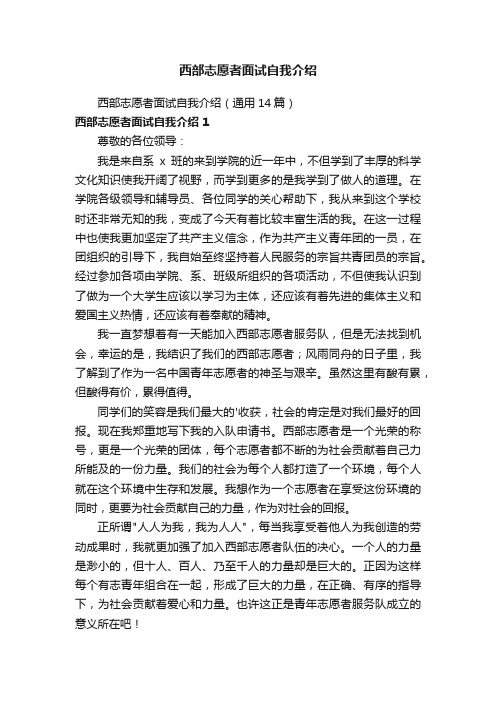 西部志愿者面试自我介绍

西部志愿者面试自我介绍（通用 14 篇）

西部志愿者面试自我介绍 1

尊敬的各位领导：

我是来自系 x 班的来到学院的近一年中，不但学到了丰厚的科学文化知识使我开阔了视野，而学到更多的是我学到了做人的道理。在学院各级领导和辅导员、各位同学的关心帮助下，我从来到这个学校时还非常无知的我，变成了今天有着比较丰富生活的我。在这一过程中也使我更加坚定了共产主义信念，作为共产主义青年团的一员，在团组织的引导下，我自始至终坚持着人民服务的宗旨共青团员的宗旨。经过参加各项由学院、系、班级所组织的各项活动，不但使我认识到了做为一个大学生应该以学习为主体，还应该有着先进的集体主义和爱国主义热情，还应该有着奉献的精神。

我一直梦想着有一天能加入西部志愿者服务队，但是无法找到机会，幸运的是，我结识了我们的西部志愿者；风雨同舟的日子里，我了解到了作为一名中国青年志愿者的神圣与艰辛。虽然这里有酸有累，但酸得有价，累得值得。

同学们的笑容是我们最大的'收获，社会的肯定是对我们最好的回报。现在我郑重地写下我的入队申请书。西部志愿者是一个光荣的称号，更是一个光荣的团体，每个志愿者都不断的为社会贡献着自己力所能及的一份力量。我们的社会为每个人都打造了一个环境，每个人就在这个环境中生存和发展。我想作为一个志愿者在享受这份环境的同时，更要为社会贡献自己的力量，作为对社会的回报。

正所谓"人人为我，我为人人"，每当我享受着他人为我创造的劳动成果时，我就更加强了加入西部志愿者队伍的决心。一个人的力量是渺小的，但十人、百人、乃至千人的力量却是巨大的。正因为这样每个有志青年组合在一起，形成了巨大的力量，在正确、有序的指导下，为社会贡献着爱心和力量。也许这正是青年志愿者服务队成立的意义所在吧！